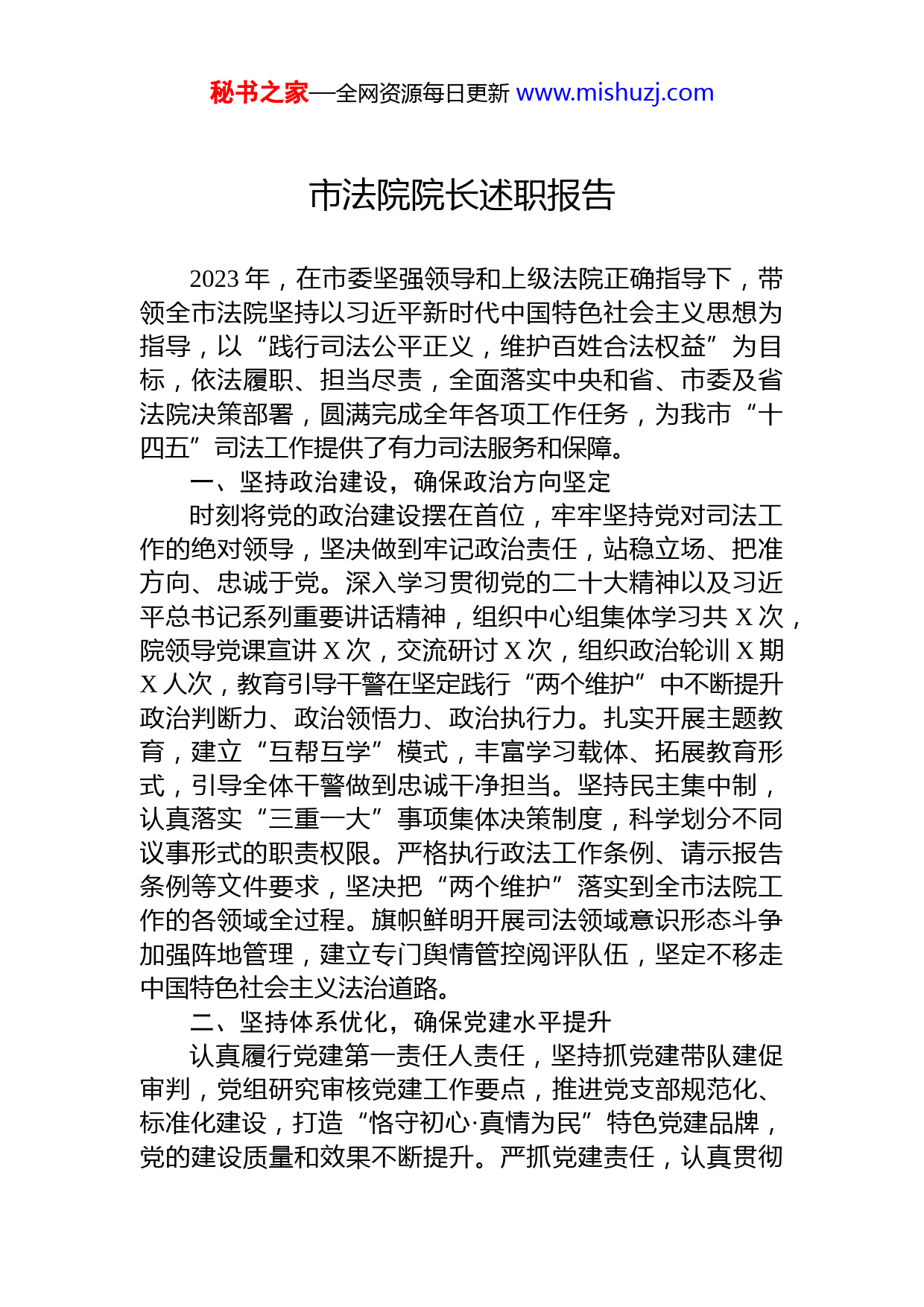 秘书之家—全网资源每日更新 www.mishuzj.com

市法院院长述职报告

2023 年，在市委坚强领导和上级法院正确指导下，带领全市法院坚持以习近平新时代中国特色社会主义思想为指导，以“践行司法公平正义，维护百姓合法权益”为目标，依法履职、担当尽责，全面落实中央和省、市委及省法院决策部署，圆满完成全年各项工作任务，为我市“十四五”司法工作提供了有力司法服务和保障。

一、坚持政治建设，确保政治方向坚定

时刻将党的政治建设摆在首位，牢牢坚持党对司法工作的绝对领导，坚决做到牢记政治责任，站稳立场、把准方向、忠诚于党。深入学习贯彻党的二十大精神以及习近平总书记系列重要讲话精神，组织中心组集体学习共 X 次，院领导党课宣讲 X 次，交流研讨 X 次，组织政治轮训 X 期 X 人次，教育引导干警在坚定践行“两个维护”中不断提升政治判断力、政治领悟力、政治执行力。扎实开展主题教育，建立“互帮互学”模式，丰富学习载体、拓展教育形式，引导全体干警做到忠诚干净担当。坚持民主集中制，认真落实“三重一大”事项集体决策制度，科学划分不同议事形式的职责权限。严格执行政法工作条例、请示报告条例等文件要求，坚决把“两个维护”落实到全市法院工作的各领域全过程。旗帜鲜明开展司法领域意识形态斗争加强阵地管理，建立专门舆情管控阅评队伍，坚定不移走中国特色社会主义法治道路。

二、坚持体系优化，确保党建水平提升

认真履行党建第一责任人责任，坚持抓党建带队建促审判，党组研究审核党建工作要点，推进党支部规范化、标准化建设，打造“恪守初心·真情为民”特色党建品牌，党的建设质量和效果不断提升。严抓党建责任，认真贯彻